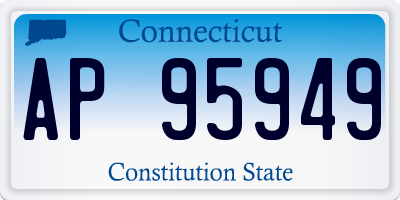 Connecticut

AP 95949

Constitution State